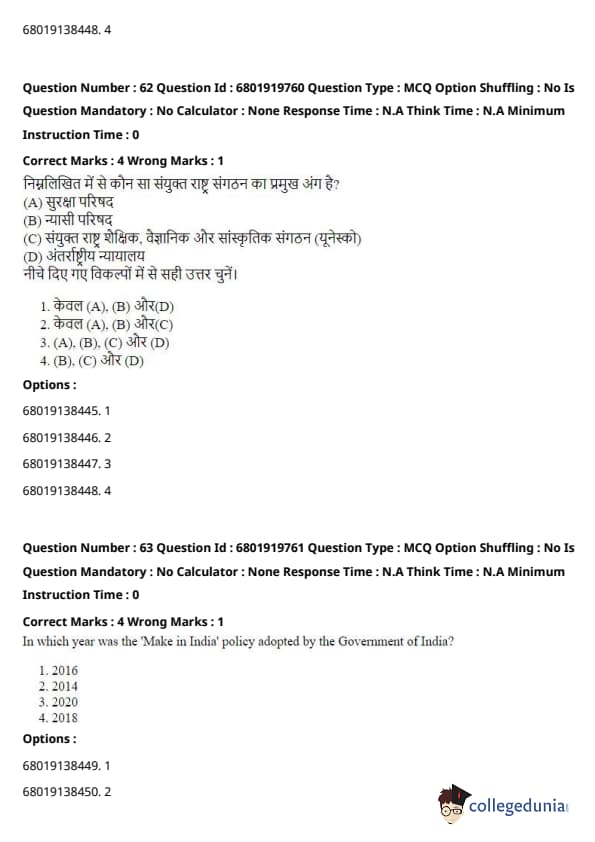 68019138448. 4

Question Number : 62 Question Id : 6801919760 Question Type : MCQ Option Shuffling : No Is Question Mandatory : No Calculator : None Response Time : N.A Think Time : N.A Minimum Instruction Time : 0

Correct Marks : 4 Wrong Marks : 1

निम्नलिखित में से कौन सा संयुक्त राष्ट्र संगठन का प्रमुख अंग है?
(A) सुरक्षा परिषद
(B) न्यासी परिषद
(C) संयुक्त राष्ट्र शैक्षिक, वैज्ञानिक और सांस्कृतिक संगठन (यूनेस्को)
(D) अंतर्राष्ट्रीय न्यायालय
नीचे दिए गए विकल्पों में से सही उत्तर चुनें।

1. केवल (A), (B) और(D)
2. केवल (A), (B) और(C)
3. (A), (B), (C) और (D)
4. (B), (C) और (D)

Options :

68019138445. 1

68019138446. 2

68019138447. 3

68019138448. 4

Question Number : 63 Question Id : 6801919761 Question Type : MCQ Option Shuffling : No Is Question Mandatory : No Calculator : None Response Time : N.A Think Time : N.A Minimum Instruction Time : 0

Correct Marks : 4 Wrong Marks : 1

In which year was the 'Make in India' policy adopted by the Government of India?

1. 2016
2. 2014
3. 2020
4. 2018

Options :

68019138449. 1

68019138450. 2

collegedunia